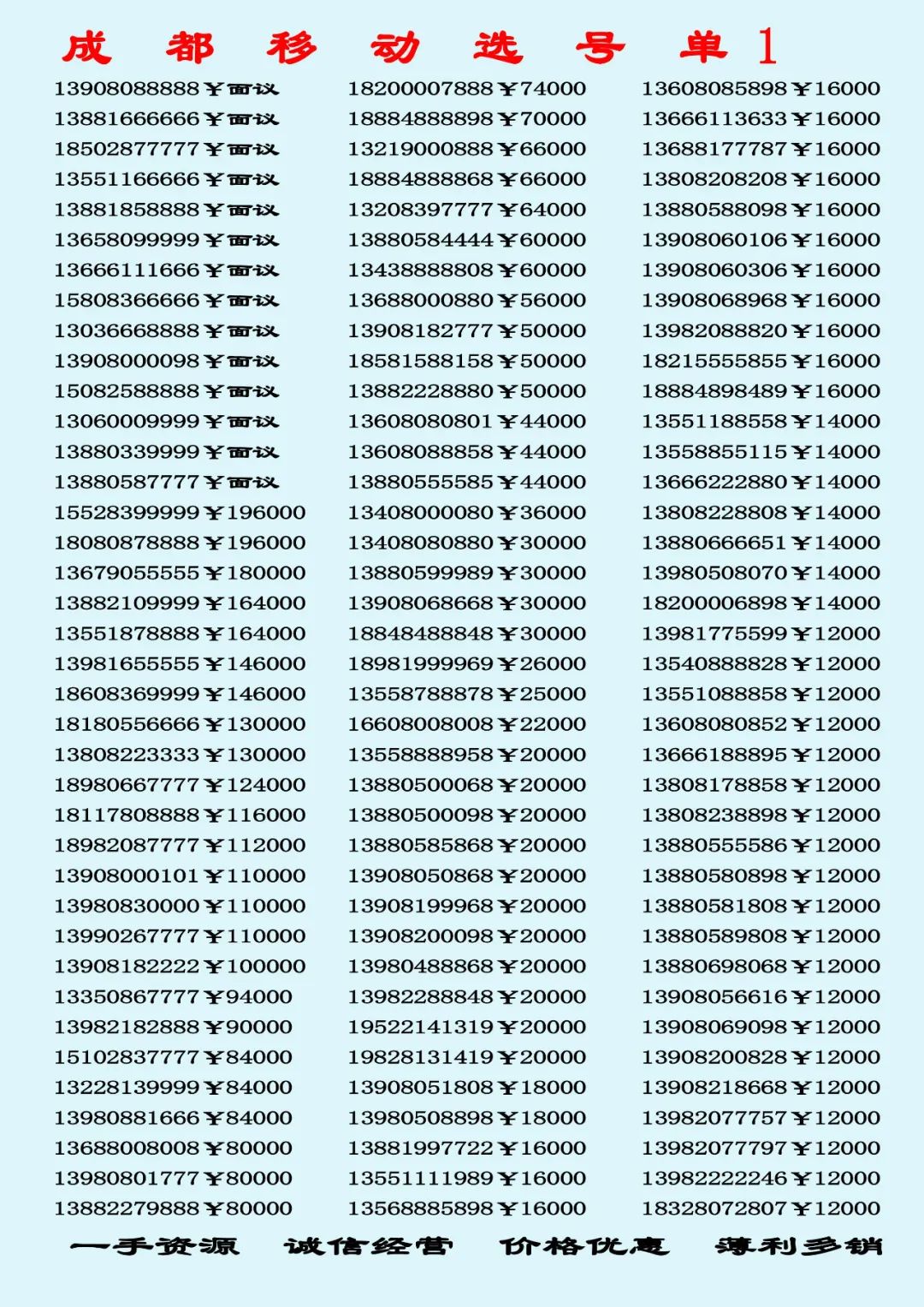 成 都 移 动 选 号 单 1

13908088888￥面议
13881666666￥面议
18502877777￥面议
13551166666￥面议
13881858888￥面议
13658099999￥面议
13666111666￥面议
15808366666￥面议
13036668888￥面议
13908000098￥面议
15082588888￥面议
13060009999￥面议
13880339999￥面议
13880587777￥面议
15528399999￥196000
18080878888￥196000
13679055555￥180000
13882109999￥164000
13551878888￥164000
13981655555￥146000
18608369999￥146000
18180556666￥130000
13808223333￥130000
18980667777￥124000
18117808888￥116000
18982087777￥112000
13908000101￥110000
13980830000￥110000
13990267777￥110000
13908182222￥100000
13350867777￥94000
13982182888￥90000
15102837777￥84000
13228139999￥84000
13980881666￥84000
13688008008￥80000
13980801777￥80000
13882279888￥80000

18200007888￥74000
18884888898￥70000
13219000888￥66000
18884888868￥66000
13208397777￥64000
13880584444￥60000
13438888808￥60000
13688000880￥56000
13908182777￥50000
18581588158￥50000
13882228880￥50000
13608080801￥44000
13608088858￥44000
13880555585￥44000
13408000080￥36000
13408080880￥30000
13880599989￥30000
13908068668￥30000
18848488848￥30000
18981999969￥26000
13558788878￥25000
16608008008￥22000
13558888958￥20000
13880500068￥20000
13880500098￥20000
13880585868￥20000
13908050868￥20000
13908199968￥20000
13908200098￥20000
13980488868￥20000
13982288848￥20000
19522141319￥20000
19828131419￥20000
13908051808￥18000
13980508898￥18000
13881997722￥16000
13551111989￥16000
13568885898￥16000

13608085898￥16000
13666113633￥16000
13688177787￥16000
13808208208￥16000
13880588098￥16000
13908060106￥16000
13908060306￥16000
13908068968￥16000
13982088820￥16000
18215555855￥16000
18884898489￥16000
13551188558￥14000
13558855115￥14000
13666222880￥14000
13808228808￥14000
13880666651￥14000
13980508070￥14000
18200006898￥14000
13981775599￥12000
13540888828￥12000
13551088858￥12000
13608080852￥12000
13666188895￥12000
13808178858￥12000
13808238898￥12000
13880555586￥12000
13880580898￥12000
13880581808￥12000
13880589808￥12000
13880698068￥12000
13908056616￥12000
13908069098￥12000
13908200828￥12000
13908218668￥12000
13982077757￥12000
13982077797￥12000
13982222246￥12000
18328072807￥12000

一手资源 诚信经营 价格优惠 薄利多销